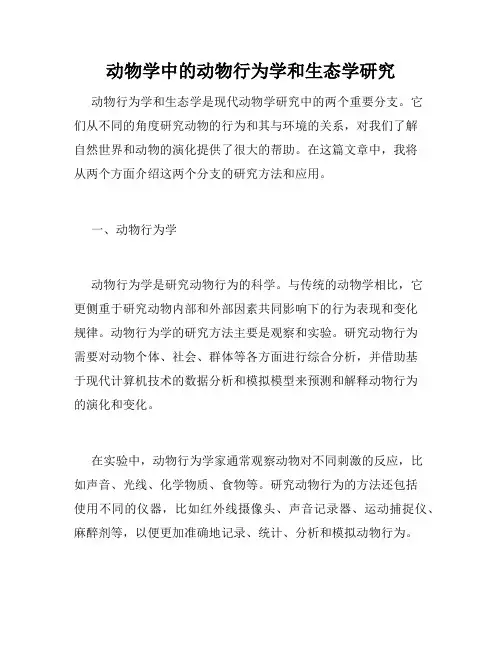 动物学中的动物行为学和生态学研究

动物行为学和生态学是现代动物学研究中的两个重要分支。它们从不同的角度研究动物的行为和其与环境的关系，对我们了解自然世界和动物的演化提供了很大的帮助。在这篇文章中，我将从两个方面介绍这两个分支的研究方法和应用。

一、动物行为学

动物行为学是研究动物行为的科学。与传统的动物学相比，它更侧重于研究动物内部和外部因素共同影响下的行为表现和变化规律。动物行为学的研究方法主要是观察和实验。研究动物行为需要对动物个体、社会、群体等各方面进行综合分析，并借助基于现代计算机技术的数据分析和模拟模型来预测和解释动物行为的演化和变化。

在实验中，动物行为学家通常观察动物对不同刺激的反应，比如声音、光线、化学物质、食物等。研究动物行为的方法还包括使用不同的仪器，比如红外线摄像头、声音记录器、运动捕捉仪、麻醉剂等，以便更加准确地记录、统计、分析和模拟动物行为。